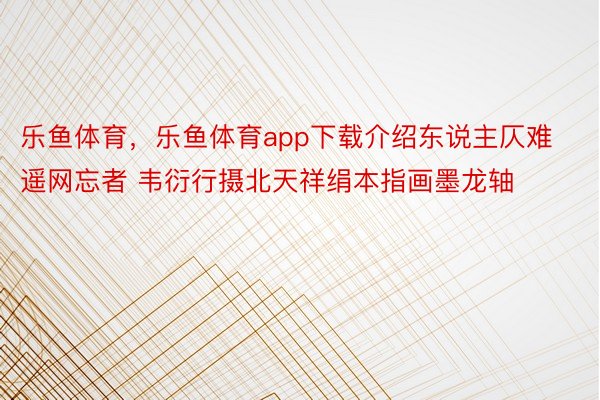 乐鱼体育，乐鱼体育app下载介绍东说主仄难遥网忘者 韦衍行摄北天祥绢本指画墨龙轴